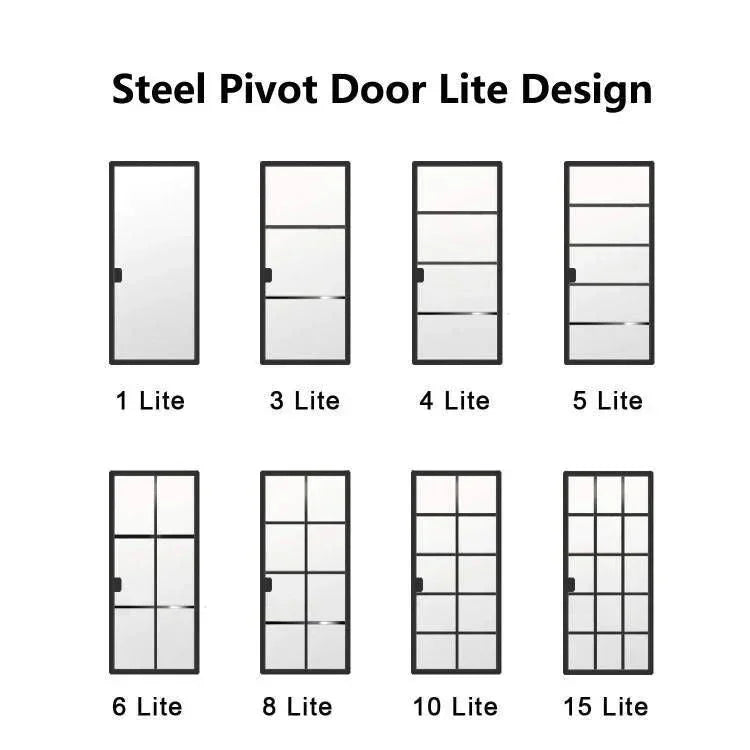 Steel Pivot Door Lite Design

1 Lite

3 Lite

4 Lite

5 Lite

6 Lite

8 Lite

10 Lite

15 Lite